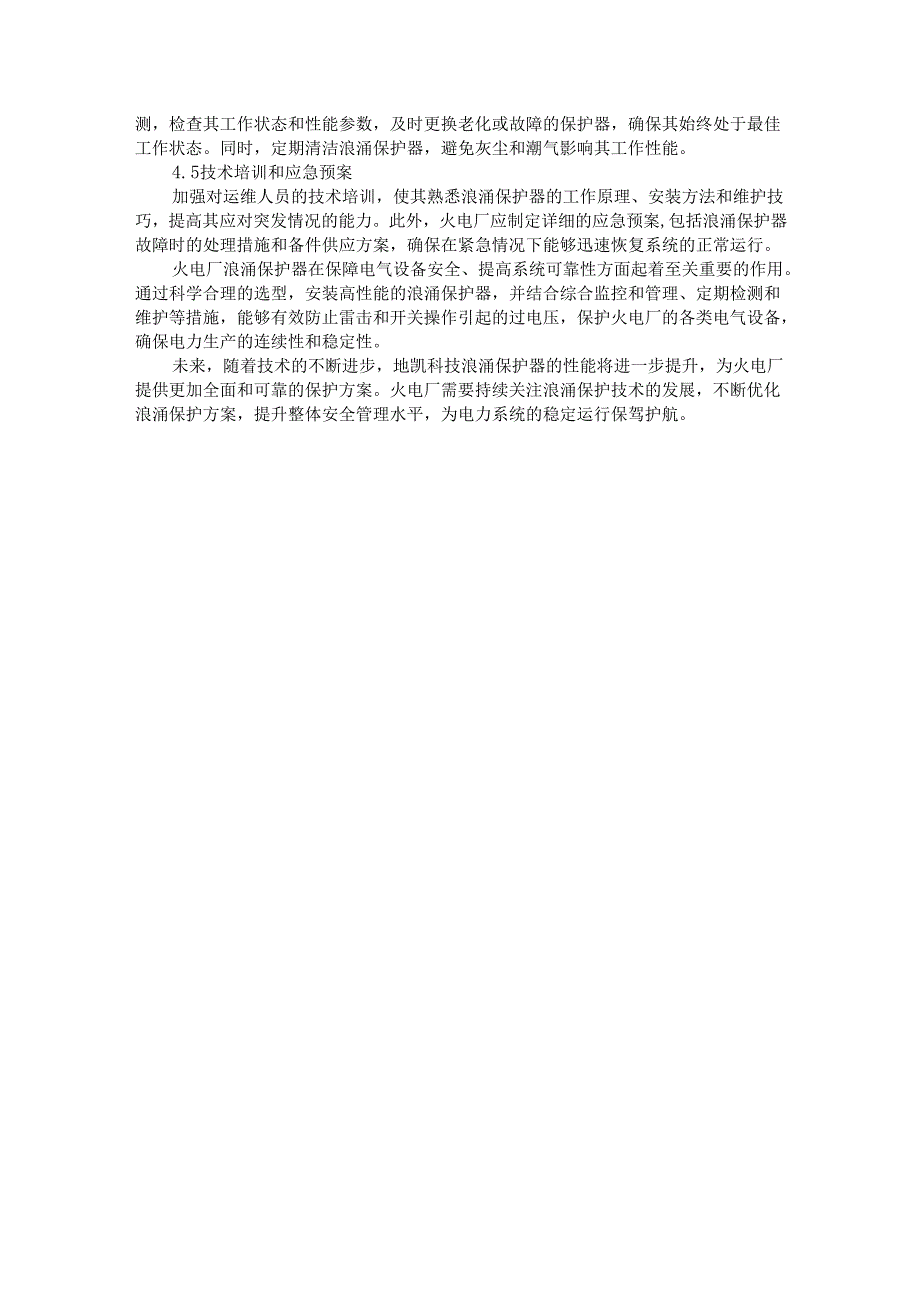 测，检查其工作状态和性能参数，及时更换老化或故障的保护器，确保其始终处于最佳工作状态。同时，定期清洁浪涌保护器，避免灰尘和潮气影响其工作性能。

4.5技术培训和应急预案

加强对运维人员的技术培训，使其熟悉浪涌保护器的工作原理、安装方法和维护技巧，提高其应对突发情况的能力。此外，火电厂应制定详细的应急预案,包括浪涌保护器故障时的处理措施和备件供应方案，确保在紧急情况下能够迅速恢复系统的正常运行。

火电厂浪涌保护器在保障电气设备安全、提高系统可靠性方面起着至关重要的作用。通过科学合理的选型，安装高性能的浪涌保护器，并结合综合监控和管理、定期检测和维护等措施，能够有效防止雷击和开关操作引起的过电压，保护火电厂的各类电气设备，确保电力生产的连续性和稳定性。

未来，随着技术的不断进步，地凯科技浪涌保护器的性能将进一步提升，为火电厂提供更加全面和可靠的保护方案。火电厂需要持续关注浪涌保护技术的发展，不断优化浪涌保护方案，提升整体安全管理水平，为电力系统的稳定运行保驾护航。